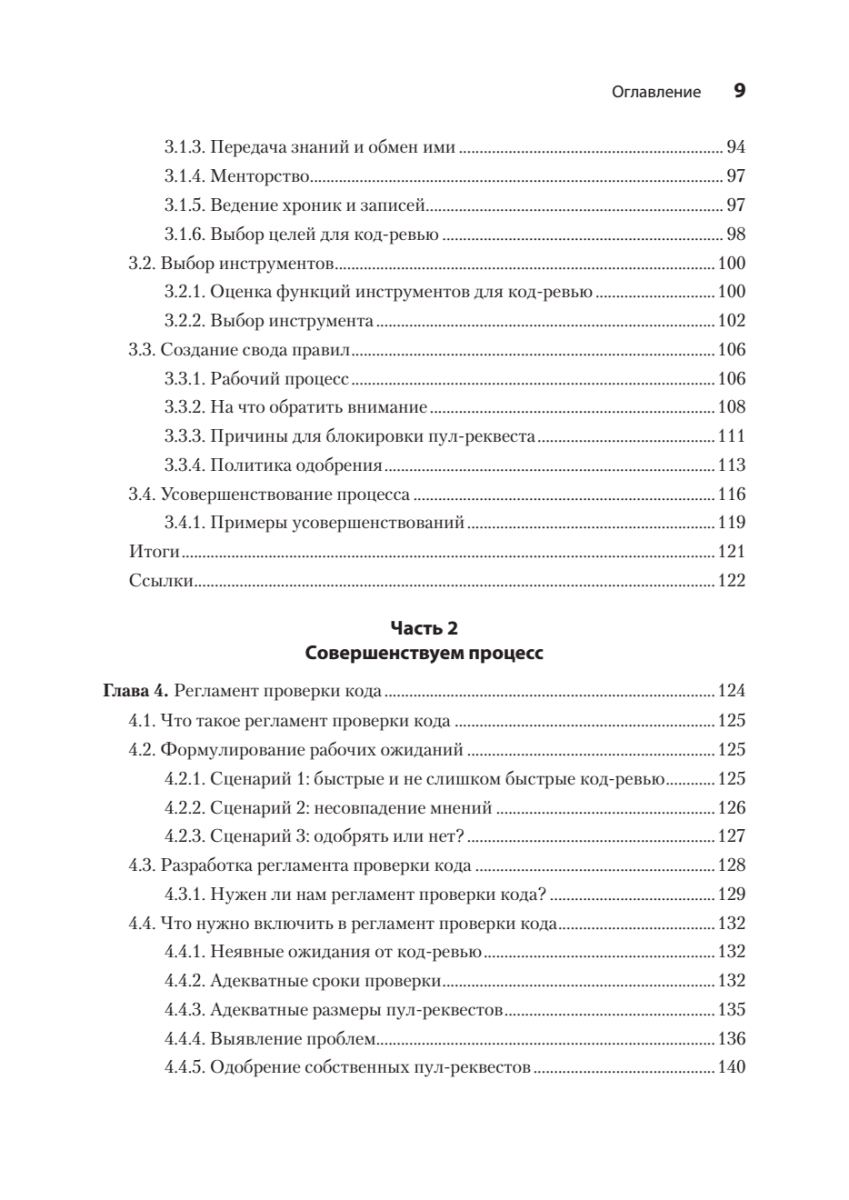 Оглавление 9

3.1.3. Передача знаний и обмен ими ........ 94
3.1.4. Менторство ........ 97
3.1.5. Ведение хроник и записей ........ 97
3.1.6. Выбор целей для код-ревью ........ 98
3.2. Выбор инструментов ........ 100
3.2.1. Оценка функций инструментов для код-ревью ........ 100
3.2.2. Выбор инструмента ........ 102
3.3. Создание свода правил ........ 106
3.3.1. Рабочий процесс ........ 106
3.3.2. На что обратить внимание ........ 108
3.3.3. Причины для блокировки пул-реквеста ........ 111
3.3.4. Политика одобрения ........ 113
3.4. Усовершенствование процесса ........ 116
3.4.1. Примеры усовершенствований ........ 119
Итоги ........ 121
Ссылки ........ 122

Часть 2
Совершенствуем процесс

Глава 4. Регламент проверки кода ........ 124
4.1. Что такое регламент проверки кода ........ 125
4.2. Формулирование рабочих ожиданий ........ 125
4.2.1. Сценарий 1: быстрые и не слишком быстрые код-ревью ........ 125
4.2.2. Сценарий 2: несовпадение мнений ........ 126
4.2.3. Сценарий 3: одобрять или нет? ........ 127
4.3. Разработка регламента проверки кода ........ 128
4.3.1. Нужен ли нам регламент проверки кода? ........ 129
4.4. Что нужно включить в регламент проверки кода ........ 132
4.4.1. Неявные ожидания от код-ревью ........ 132
4.4.2. Адекватные сроки проверки ........ 132
4.4.3. Адекватные размеры пул-реквестов ........ 135
4.4.4. Выявление проблем ........ 136
4.4.5. Одобрение собственных пул-реквестов ........ 140